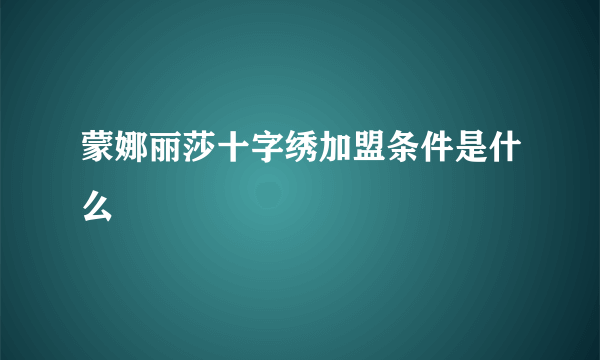 蒙娜丽莎十字绣加盟条件是什么